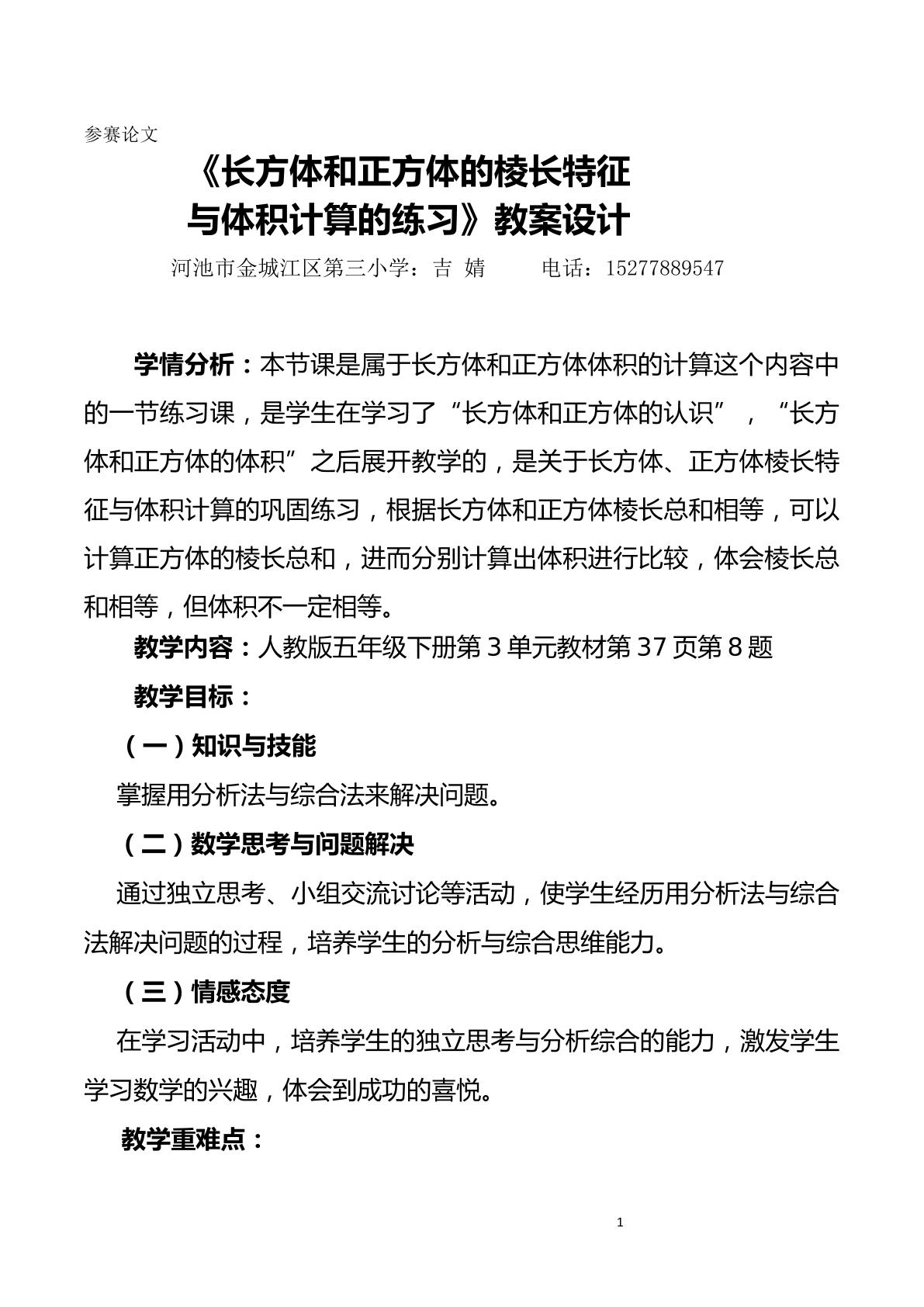 参赛论文

《长方体和正方体的棱长特征
与体积计算的练习》教案设计

河池市金城江区第三小学：吉 婧　　电话：15277889547

学情分析：本节课是属于长方体和正方体体积的计算这个内容中的一节练习课，是学生在学习了“长方体和正方体的认识”，“长方体和正方体的体积”之后展开教学的，是关于长方体、正方体棱长特征与体积计算的巩固练习，根据长方体和正方体棱长总和相等，可以计算正方体的棱长总和，进而分别计算出体积进行比较，体会棱长总和相等，但体积不一定相等。

教学内容：人教版五年级下册第3单元教材第37页第8题

教学目标：

（一）知识与技能

掌握用分析法与综合法来解决问题。

（二）数学思考与问题解决

通过独立思考、小组交流讨论等活动，使学生经历用分析法与综合法解决问题的过程，培养学生的分析与综合思维能力。

（三）情感态度

在学习活动中，培养学生的独立思考与分析综合的能力，激发学生学习数学的兴趣，体会到成功的喜悦。

教学重难点：

1